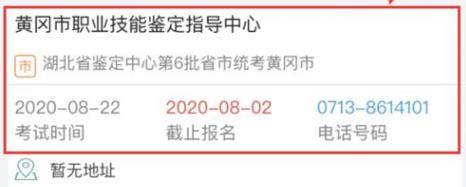 黄冈市职业技能鉴定指导中心

市 湖北省鉴定中心第6批省市统考黄冈市

2020-08-22
考试时间

2020-08-02
截止报名

0713-8614101
电话号码

暂无地址